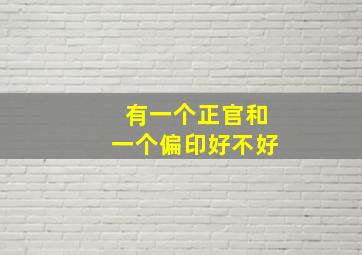 有一个正官和
一个偏印好不好